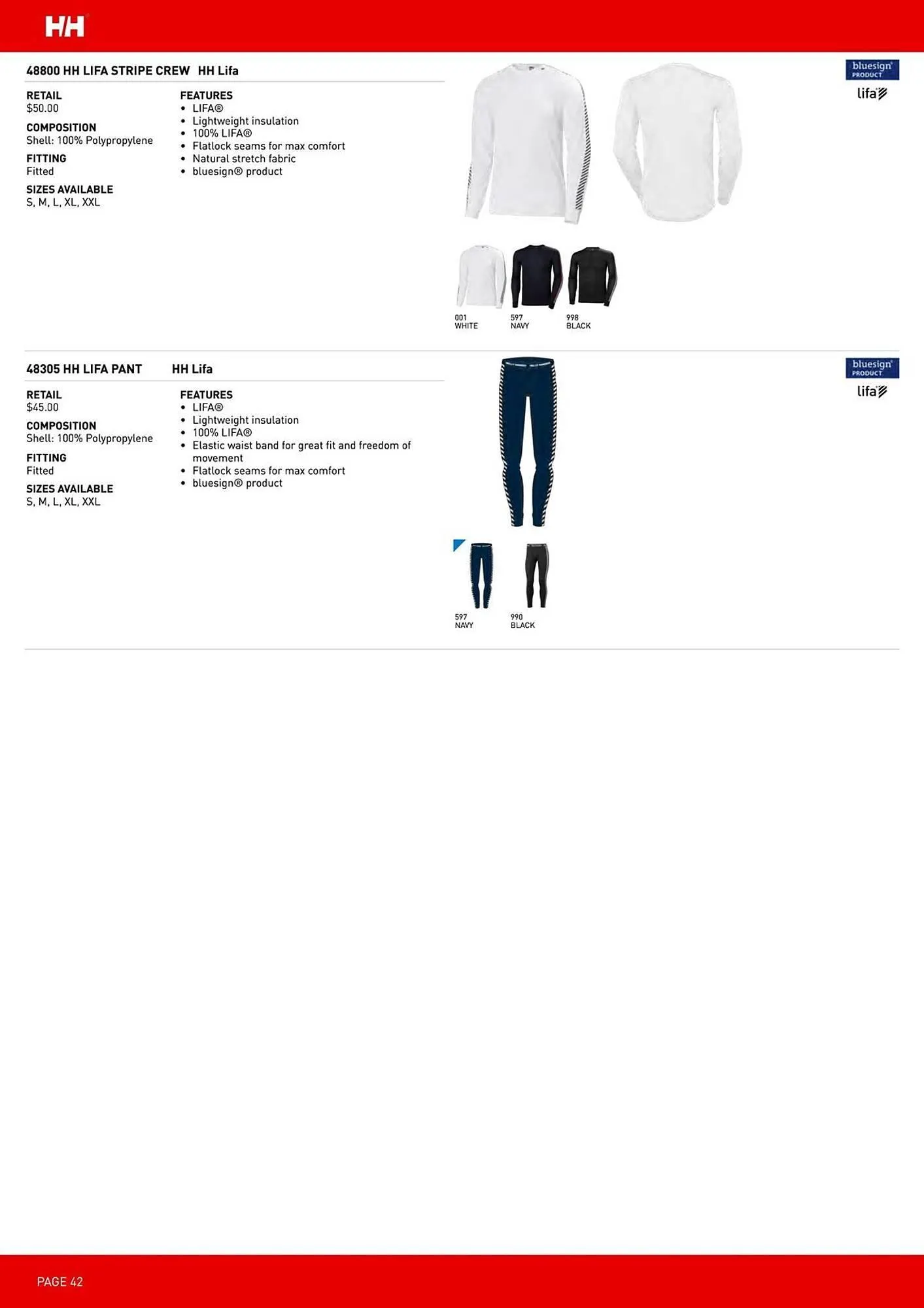 HH

48800 HH LIFA STRIPE CREW HH Lifa

RETAIL
$50.00

COMPOSITION
Shell: 100% Polypropylene

FITTING
Fitted

SIZES AVAILABLE
S, M, L, XL, XXL

FEATURES
• LIFA®
• Lightweight insulation
• 100% LIFA®
• Flatlock seams for max comfort
• Natural stretch fabric
• bluesign® product

bluesign PRODUCT

lifa

001 WHITE

597 NAVY

998 BLACK

48305 HH LIFA PANT HH Lifa

RETAIL
$45.00

COMPOSITION
Shell: 100% Polypropylene

FITTING
Fitted

SIZES AVAILABLE
S, M, L, XL, XXL

FEATURES
• LIFA®
• Lightweight insulation
• 100% LIFA®
• Elastic waist band for great fit and freedom of movement
• Flatlock seams for max comfort
• bluesign® product

bluesign PRODUCT

lifa

597 NAVY

990 BLACK

PAGE 42